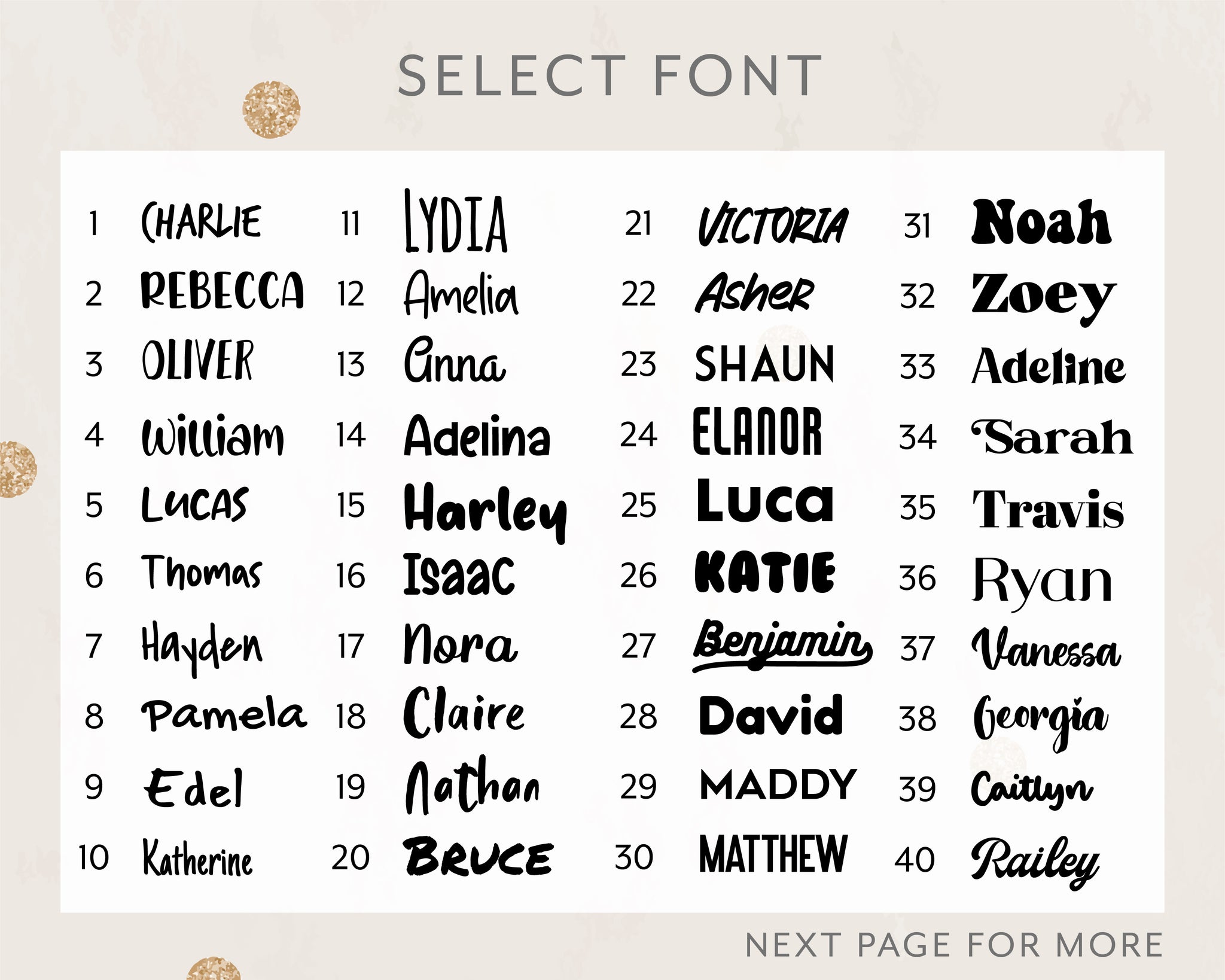 SELECT FONT

1 CHARLIE
2 REBECCA
3 OLIVER
4 William
5 LUCAS
6 Thomas
7 Hayden
8 Pamela
9 Edel
10 Katherine

11 LYDIA
12 Amelia
13 Anna
14 Adelina
15 Harley
16 Isaac
17 Nora
18 Claire
19 Nathan
20 BRUCE

21 VICTORIA
22 Asher
23 SHAUN
24 ELANOR
25 Luca
26 KATIE
27 Benjamin
28 David
29 MADDY
30 MATTHEW

31 Noah
32 Zoey
33 Adeline
34 Sarah
35 Travis
36 Ryan
37 Vanessa
38 Georgia
39 Caitlyn
40 Railey

NEXT PAGE FOR MORE